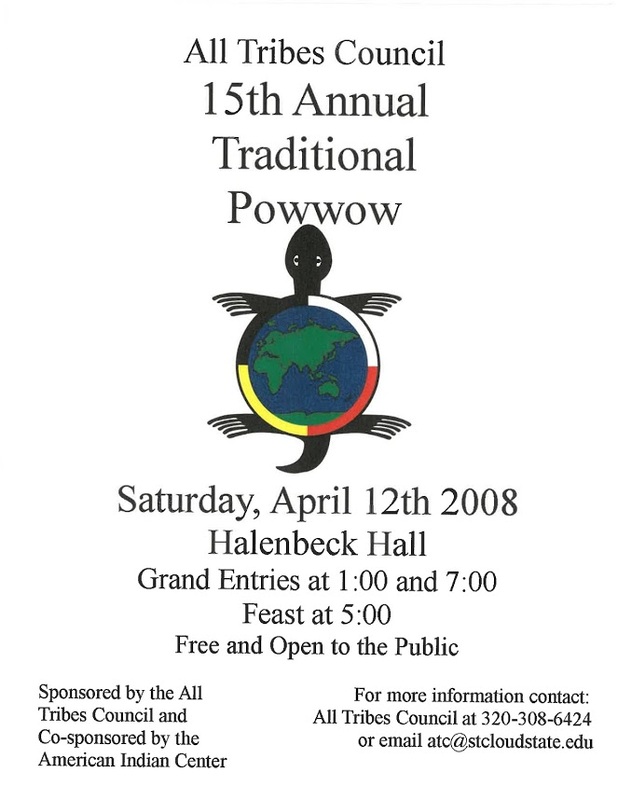 All Tribes Council
15th Annual
Traditional
Powwow

Saturday, April 12th 2008
Halenbeck Hall
Grand Entries at 1:00 and 7:00
Feast at 5:00
Free and Open to the Public

Sponsored by the All Tribes Council and Co-sponsored by the American Indian Center

For more information contact:
All Tribes Council at 320-308-6424
or email atc@stcloudstate.edu